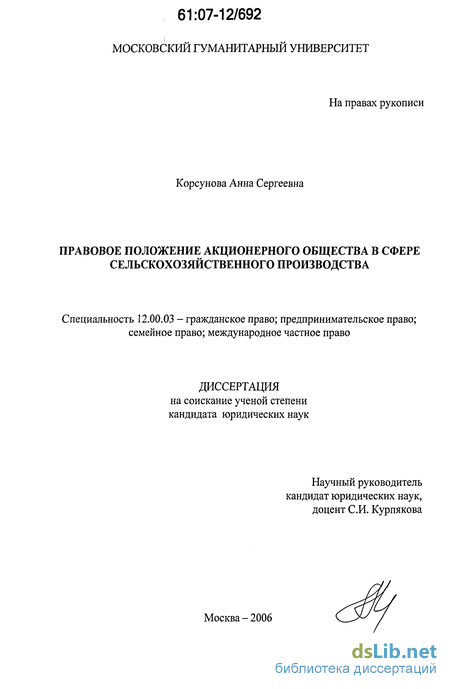 61:07-12/692

МОСКОВСКИЙ ГУМАНИТАРНЫЙ УНИВЕРСИТЕТ

На правах рукописи

Корсунова Анна Сергеевна

ПРАВОВОЕ ПОЛОЖЕНИЕ АКЦИОНЕРНОГО ОБЩЕСТВА В СФЕРЕ СЕЛЬСКОХОЗЯЙСТВЕННОГО ПРОИЗВОДСТВА

Специальность 12.00.03 – гражданское право; предпринимательское право; семейное право; международное частное право

ДИССЕРТАЦИЯ
на соискание ученой степени
кандидата юридических наук

Научный руководитель
кандидат юридических наук,
доцент С.И. Курпякова

Москва – 2006

dsLib.net
библиотека диссертаций